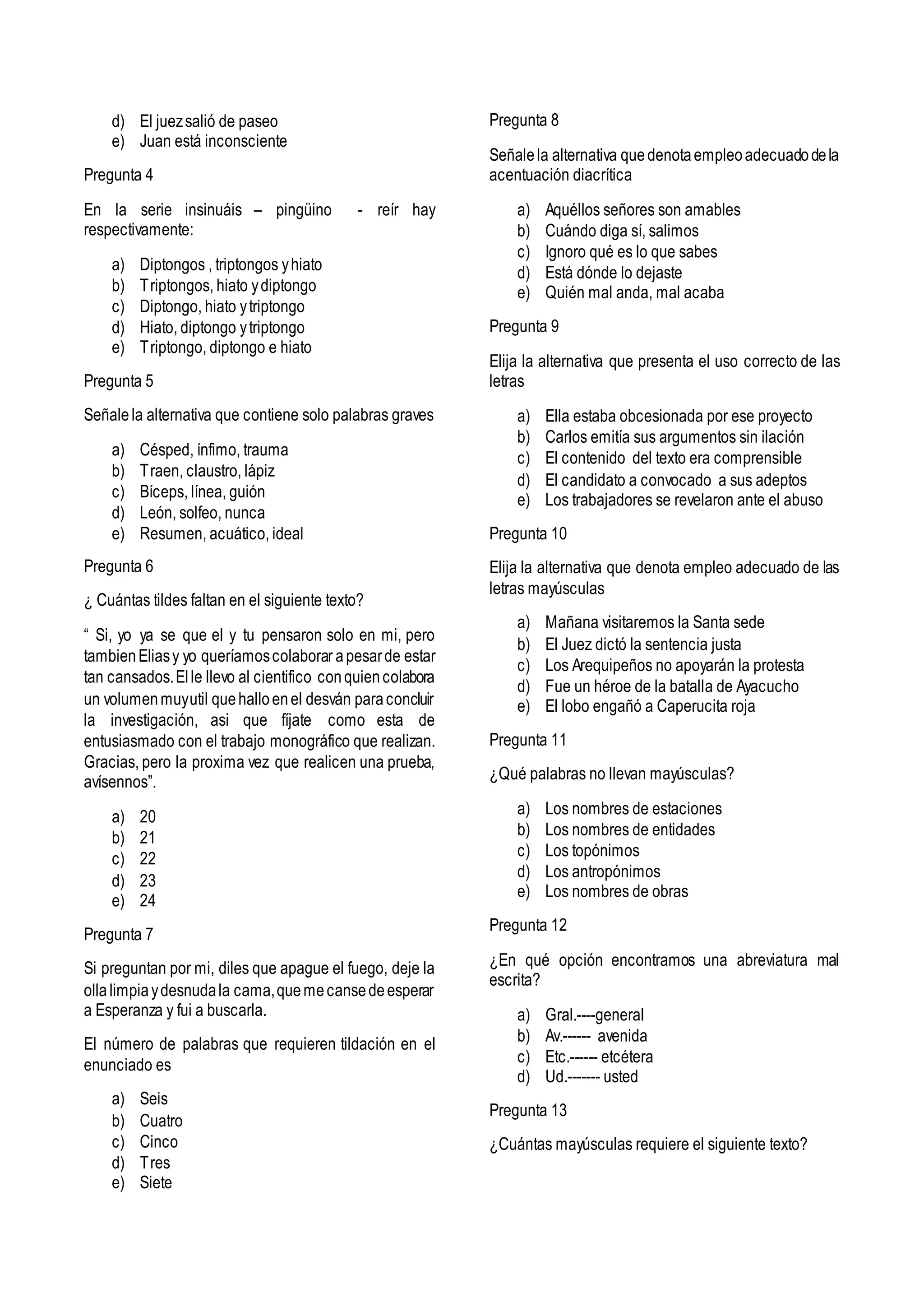 d) El juez salió de paseo
e) Juan está inconsciente

Pregunta 4

En la serie insinuáis – pingüino - reír hay respectivamente:

a) Diptongos , triptongos y hiato
b) Triptongos, hiato y diptongo
c) Diptongo, hiato y triptongo
d) Hiato, diptongo y triptongo
e) Triptongo, diptongo e hiato

Pregunta 5

Señale la alternativa que contiene solo palabras graves

a) Césped, ínfimo, trauma
b) Traen, claustro, lápiz
c) Bíceps, línea, guión
d) León, solfeo, nunca
e) Resumen, acuático, ideal

Pregunta 6

¿ Cuántas tildes faltan en el siguiente texto?

“ Si, yo ya se que el y tu pensaron solo en mi, pero tambien Elias y yo queríamos colaborar a pesar de estar tan cansados. El le llevo al cientifico con quien colabora un volumen muy util que hallo en el desván para concluir la investigación, asi que fíjate como esta de entusiasmado con el trabajo monográfico que realizan. Gracias, pero la proxima vez que realicen una prueba, avísennos”.

a) 20
b) 21
c) 22
d) 23
e) 24

Pregunta 7

Si preguntan por mi, diles que apague el fuego, deje la olla limpia y desnuda la cama, que me canse de esperar a Esperanza y fui a buscarla.

El número de palabras que requieren tildación en el enunciado es

a) Seis
b) Cuatro
c) Cinco
d) Tres
e) Siete

Pregunta 8

Señale la alternativa que denota empleo adecuado de la acentuación diacrítica

a) Aquéllos señores son amables
b) Cuándo diga sí, salimos
c) Ignoro qué es lo que sabes
d) Está dónde lo dejaste
e) Quién mal anda, mal acaba

Pregunta 9

Elija la alternativa que presenta el uso correcto de las letras

a) Ella estaba obcesionada por ese proyecto
b) Carlos emitía sus argumentos sin ilación
c) El contenido del texto era comprensible
d) El candidato a convocado a sus adeptos
e) Los trabajadores se revelaron ante el abuso

Pregunta 10

Elija la alternativa que denota empleo adecuado de las letras mayúsculas

a) Mañana visitaremos la Santa sede
b) El Juez dictó la sentencia justa
c) Los Arequipeños no apoyarán la protesta
d) Fue un héroe de la batalla de Ayacucho
e) El lobo engañó a Caperucita roja

Pregunta 11

¿Qué palabras no llevan mayúsculas?

a) Los nombres de estaciones
b) Los nombres de entidades
c) Los topónimos
d) Los antropónimos
e) Los nombres de obras

Pregunta 12

¿En qué opción encontramos una abreviatura mal escrita?

a) Gral.----general
b) Av.------ avenida
c) Etc.------ etcétera
d) Ud.------- usted

Pregunta 13

¿Cuántas mayúsculas requiere el siguiente texto?